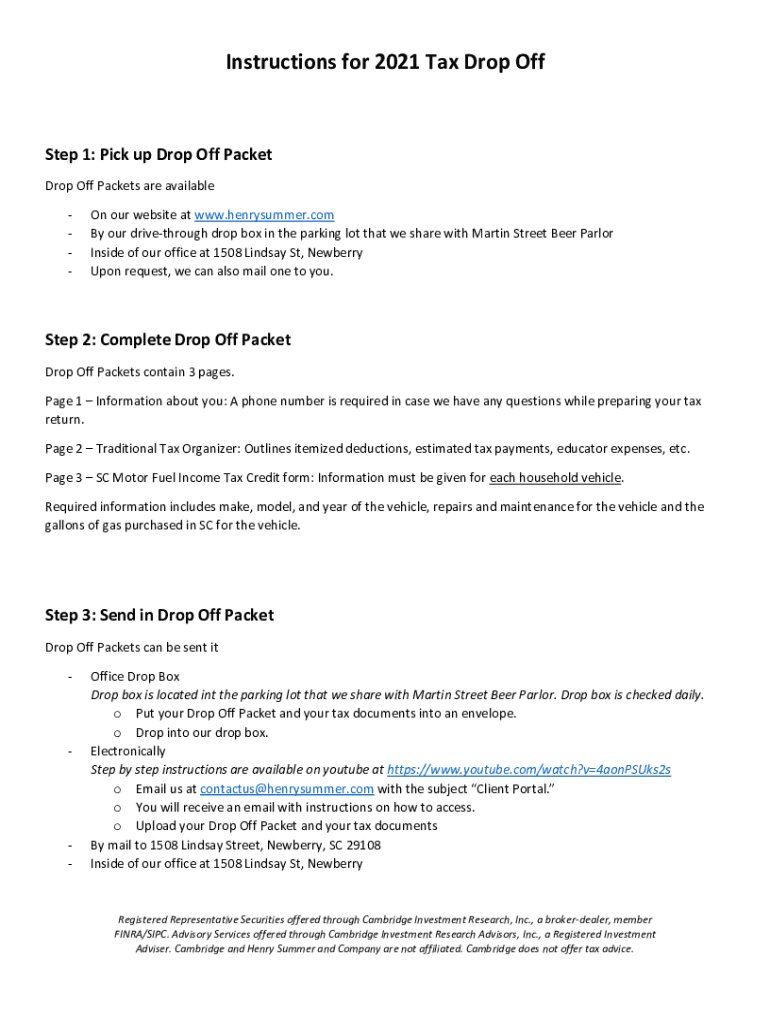 Instructions for 2021 Tax Drop Off

Step 1: Pick up Drop Off Packet

Drop Off Packets are available

- On our website at www.henrysummer.com
- By our drive-through drop box in the parking lot that we share with Martin Street Beer Parlor
- Inside of our office at 1508 Lindsay St, Newberry
- Upon request, we can also mail one to you.

Step 2: Complete Drop Off Packet

Drop Off Packets contain 3 pages.

Page 1 – Information about you: A phone number is required in case we have any questions while preparing your tax return.

Page 2 – Traditional Tax Organizer: Outlines itemized deductions, estimated tax payments, educator expenses, etc.

Page 3 – SC Motor Fuel Income Tax Credit form: Information must be given for each household vehicle.

Required information includes make, model, and year of the vehicle, repairs and maintenance for the vehicle and the gallons of gas purchased in SC for the vehicle.

Step 3: Send in Drop Off Packet

Drop Off Packets can be sent it

- Office Drop Box
Drop box is located int the parking lot that we share with Martin Street Beer Parlor. Drop box is checked daily.
o Put your Drop Off Packet and your tax documents into an envelope.
o Drop into our drop box.
- Electronically
Step by step instructions are available on youtube at https://www.youtube.com/watch?v=4aonPSUks2s
o Email us at contactus@henrysummer.com with the subject "Client Portal."
o You will receive an email with instructions on how to access.
o Upload your Drop Off Packet and your tax documents
- By mail to 1508 Lindsay Street, Newberry, SC 29108
- Inside of our office at 1508 Lindsay St, Newberry

Registered Representative Securities offered through Cambridge Investment Research, Inc., a broker-dealer, member FINRA/SIPC. Advisory Services offered through Cambridge Investment Research Advisors, Inc., a Registered Investment Adviser. Cambridge and Henry Summer and Company are not affiliated. Cambridge does not offer tax advice.